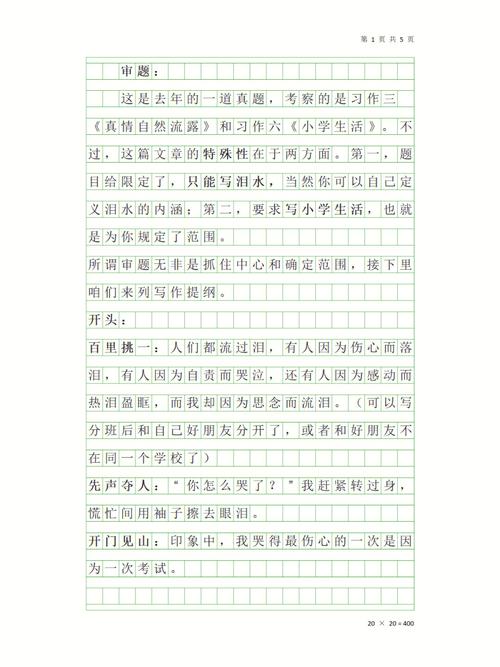 第 1 页 共 5 页

审题：

这是去年的一道真题，考察的是习作三《真情自然流露》和习作六《小学生活》。不过，这篇文章的特殊性在于两方面。第一，题目给限定了，只能写泪水，当然你可以自己定义泪水的内涵；第二，要求写小学生活，也就是为你规定了范围。

所谓审题无非是抓住中心和确定范围，接下里咱们来列写作提纲。

开头：

百里挑一：人们都流过泪，有人因为伤心而落泪，有人因为自责而哭泣，还有人因为感动而热泪盈眶，而我却因为思念而流泪。（可以写分班后和自己好朋友分开了，或者和好朋友不在同一个学校了）

先声夺人：“你怎么哭了？”我赶紧转过身，慌忙间用袖子擦去眼泪。

开门见山：印象中，我哭得最伤心的一次是因为一次考试。

20 × 20 = 400